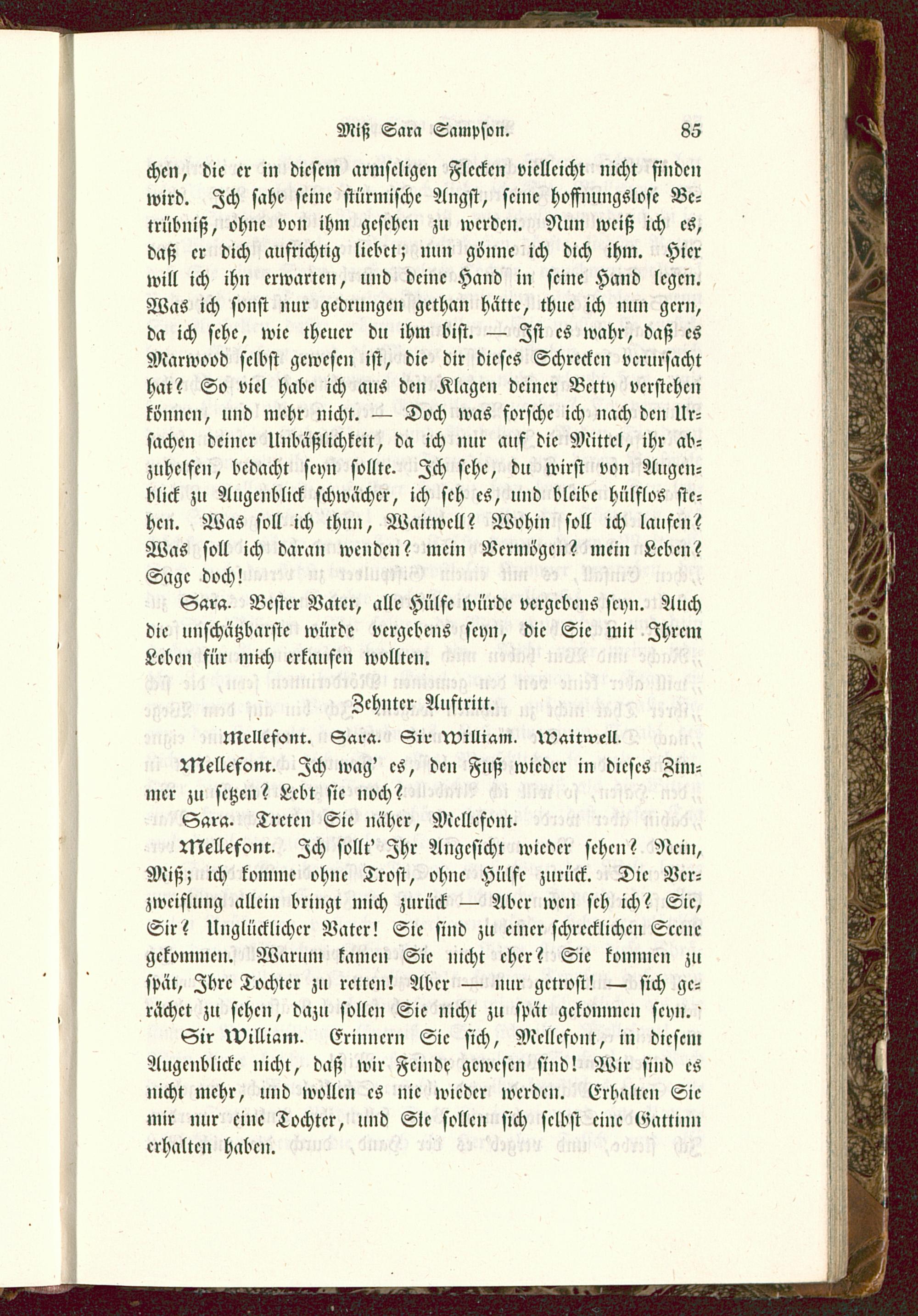 Miß Sara Sampson. 85

chen, die er in diesem armseligen Flecken vielleicht nicht finden wird. Ich sahe seine stürmische Angst, seine hoffnungslose Betrübniß, ohne von ihm gesehen zu werden. Nun weiß ich es, daß er dich aufrichtig liebet; nun gönne ich dich ihm. Hier will ich ihn erwarten, und deine Hand in seine Hand legen. Was ich sonst nur gedrungen gethan hätte, thue ich nun gern, da ich sehe, wie theuer du ihm bist. — Ist es wahr, daß es Marwood selbst gewesen ist, die dir dieses Schrecken verursacht hat? So viel habe ich aus den Klagen deiner Betty verstehen können, und mehr nicht. — Doch was forsche ich nach den Ursachen deiner Unbäßlichkeit, da ich nur auf die Mittel, ihr abzuhelfen, bedacht seyn sollte. Ich sehe, du wirst von Augenblick zu Augenblick schwächer, ich seh es, und bleibe hülflos stehen. Was soll ich thun, Waitwell? Wohin soll ich laufen? Was soll ich daran wenden? mein Vermögen? mein Leben? Sage doch!

Sara. Bester Vater, alle Hülfe würde vergebens seyn. Auch die unschätzbarste würde vergebens seyn, die Sie mit Ihrem Leben für mich erkaufen wollten.

Zehnter Auftritt.

Mellefont. Sara. Sir William. Waitwell.

Mellefont. Ich wag' es, den Fuß wieder in dieses Zimmer zu setzen? Lebt sie noch?

Sara. Treten Sie näher, Mellefont.

Mellefont. Ich sollt' Ihr Angesicht wieder sehen? Nein, Miß; ich komme ohne Trost, ohne Hülfe zurück. Die Verzweiflung allein bringt mich zurück — Aber wen seh ich? Sie, Sir? Unglücklicher Vater! Sie sind zu einer schrecklichen Scene gekommen. Warum kamen Sie nicht eher? Sie kommen zu spät, Ihre Tochter zu retten! Aber — nur getrost! — sich gerächet zu sehen, dazu sollen Sie nicht zu spät gekommen seyn.

Sir William. Erinnern Sie sich, Mellefont, in diesem Augenblicke nicht, daß wir Feinde gewesen sind! Wir sind es nicht mehr, und wollen es nie wieder werden. Erhalten Sie mir nur eine Tochter, und Sie sollen sich selbst eine Gattinn erhalten haben.